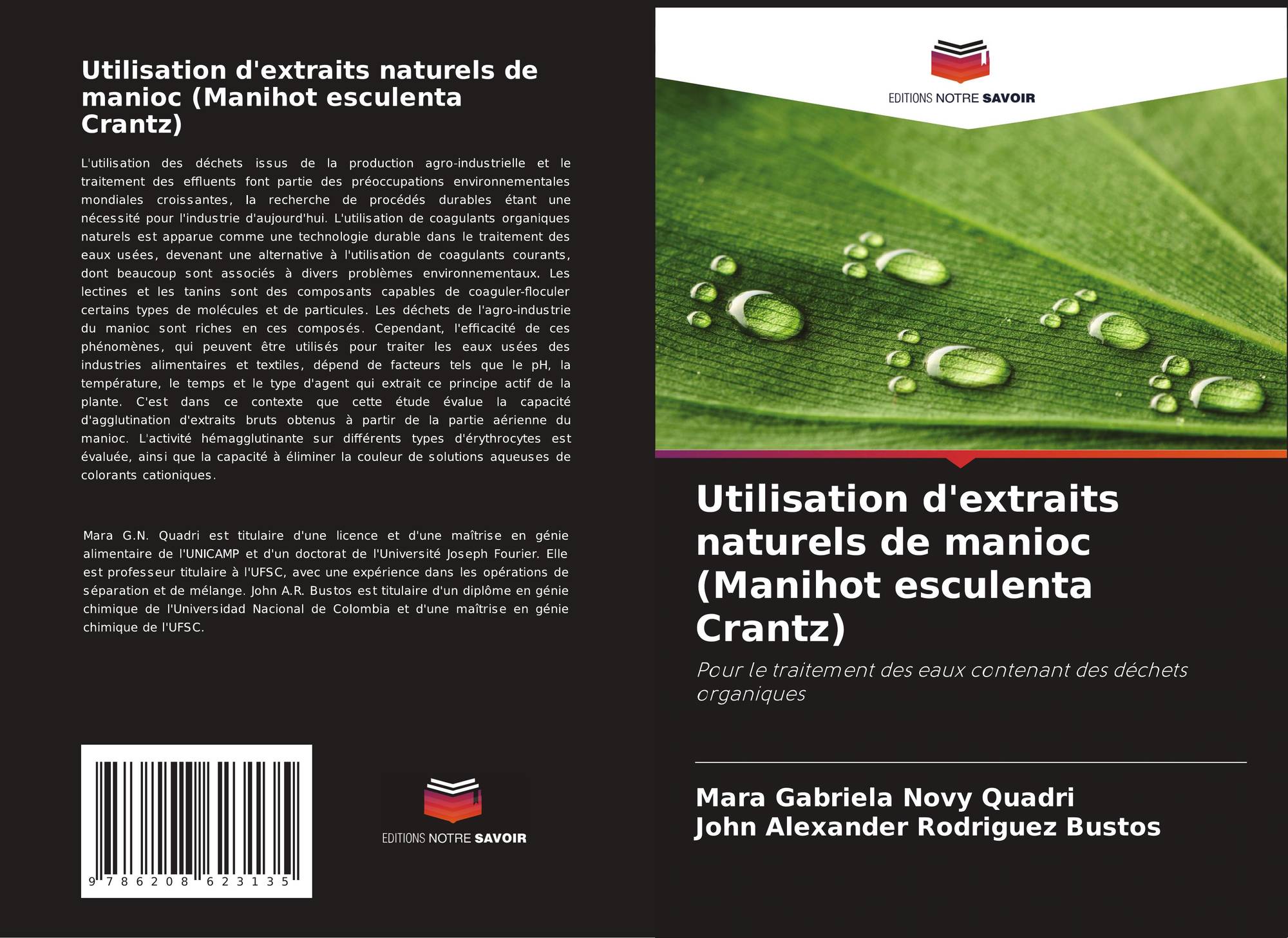 Utilisation d'extraits naturels de manioc (Manihot esculenta Crantz)

L'utilisation des déchets issus de la production agro-industrielle et le traitement des effluents font partie des préoccupations environnementales mondiales croissantes, la recherche de procédés durables étant une nécessité pour l'industrie d'aujourd'hui. L'utilisation de coagulants organiques naturels est apparue comme une technologie durable dans le traitement des eaux usées, devenant une alternative à l'utilisation de coagulants courants, dont beaucoup sont associés à divers problèmes environnementaux. Les lectines et les tanins sont des composants capables de coaguler-floculer certains types de molécules et de particules. Les déchets de l'agro-industrie du manioc sont riches en ces composés. Cependant, l'efficacité de ces phénomènes, qui peuvent être utilisés pour traiter les eaux usées des industries alimentaires et textiles, dépend de facteurs tels que le pH, la température, le temps et le type d'agent qui extrait ce principe actif de la plante. C'est dans ce contexte que cette étude évalue la capacité d'agglutination d'extraits bruts obtenus à partir de la partie aérienne du manioc. L'activité hémagglutinante sur différents types d'érythrocytes est évaluée, ainsi que la capacité à éliminer la couleur de solutions aqueuses de colorants cationiques.

Mara G.N. Quadri est titulaire d'une licence et d'une maîtrise en génie alimentaire de l'UNICAMP et d'un doctorat de l'Université Joseph Fourier. Elle est professeur titulaire à l'UFSC, avec une expérience dans les opérations de séparation et de mélange. John A.R. Bustos est titulaire d'un diplôme en génie chimique de l'Universidad Nacional de Colombia et d'une maîtrise en génie chimique de l'UFSC.

9 786208 623135

EDITIONS NOTRE SAVOIR

EDITIONS NOTRE SAVOIR

Utilisation d'extraits naturels de manioc (Manihot esculenta Crantz)

Pour le traitement des eaux contenant des déchets organiques

Mara Gabriela Novy Quadri
John Alexander Rodriguez Bustos